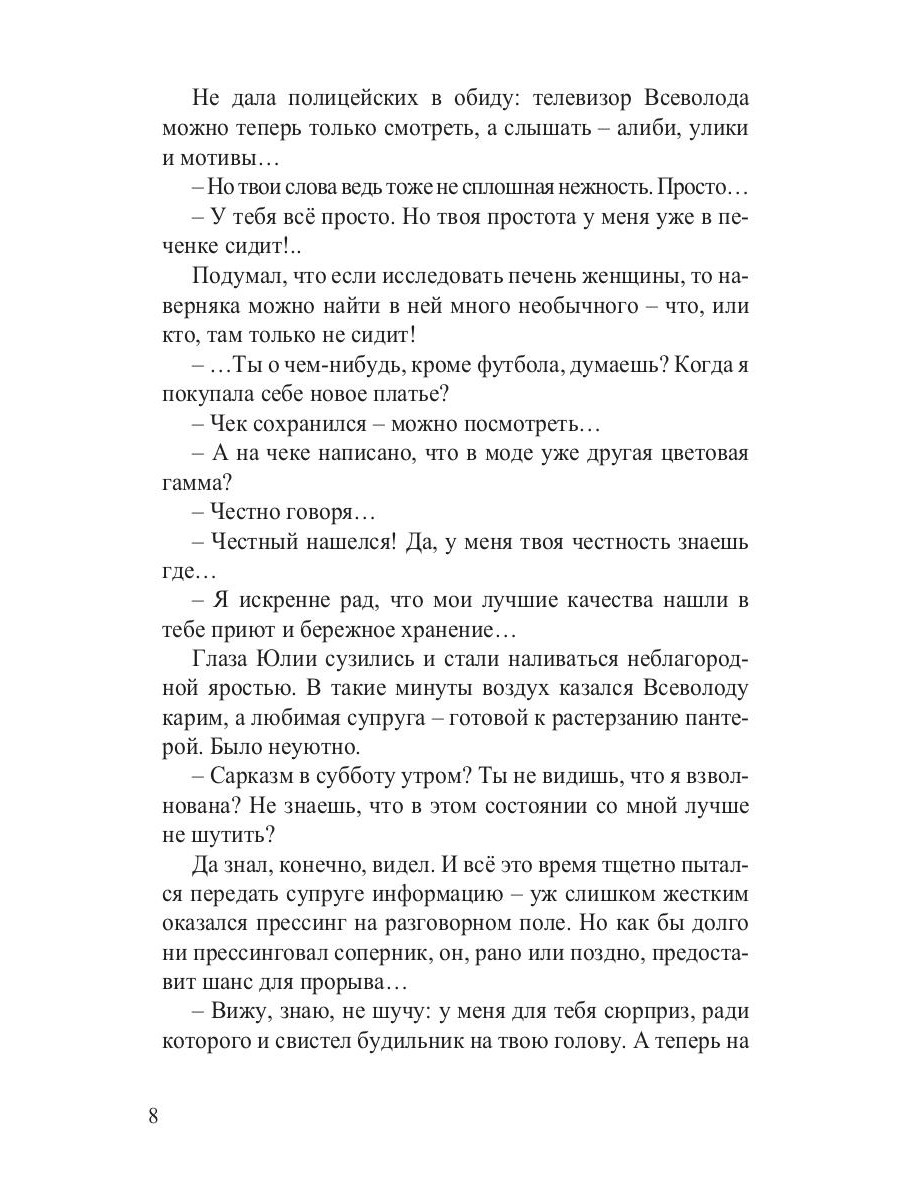 Не дала полицейских в обиду: телевизор Всеволода можно теперь только смотреть, а слышать – алиби, улики и мотивы…

– Но твои слова ведь тоже не сплошная нежность. Просто…

– У тебя всё просто. Но твоя простота у меня уже в печенке сидит!..

Подумал, что если исследовать печень женщины, то наверняка можно найти в ней много необычного – что, или кто, там только не сидит!

– …Ты о чем-нибудь, кроме футбола, думаешь? Когда я покупала себе новое платье?

– Чек сохранился – можно посмотреть…

– А на чеке написано, что в моде уже другая цветовая гамма?

– Честно говоря…

– Честный нашелся! Да, у меня твоя честность знаешь где…

– Я искренне рад, что мои лучшие качества нашли в тебе приют и бережное хранение…

Глаза Юлии сузились и стали наливаться неблагородной яростью. В такие минуты воздух казался Всеволоду карим, а любимая супруга – готовой к растерзанию пантерой. Было неуютно.

– Сарказм в субботу утром? Ты не видишь, что я взволнована? Не знаешь, что в этом состоянии со мной лучше не шутить?

Да знал, конечно, видел. И всё это время тщетно пытался передать супруге информацию – уж слишком жестким оказался прессинг на разговорном поле. Но как бы долго ни прессинговал соперник, он, рано или поздно, предоставит шанс для прорыва…

– Вижу, знаю, не шучу: у меня для тебя сюрприз, ради которого и свистел будильник на твою голову. А теперь на

8